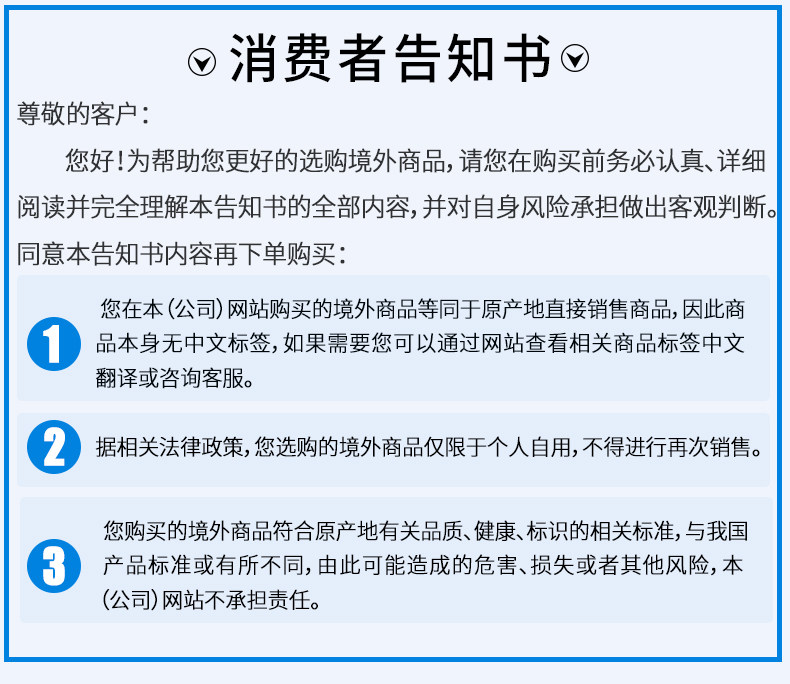 消费者告知书

尊敬的客户：

您好！为帮助您更好的选购境外商品，请您在购买前务必认真、详细阅读并完全理解本告知书的全部内容，并对自身风险承担做出客观判断。同意本告知书内容再下单购买：

1

您在本（公司）网站购买的境外商品等同于原产地直接销售商品，因此商品本身无中文标签，如果需要您可以通过网站查看相关商品标签中文翻译或咨询客服。

2

据相关法律政策，您选购的境外商品仅限于个人自用，不得进行再次销售。

3

您购买的境外商品符合原产地有关品质、健康、标识的相关标准，与我国产品标准或有所不同，由此可能造成的危害、损失或者其他风险，本（公司）网站不承担责任。